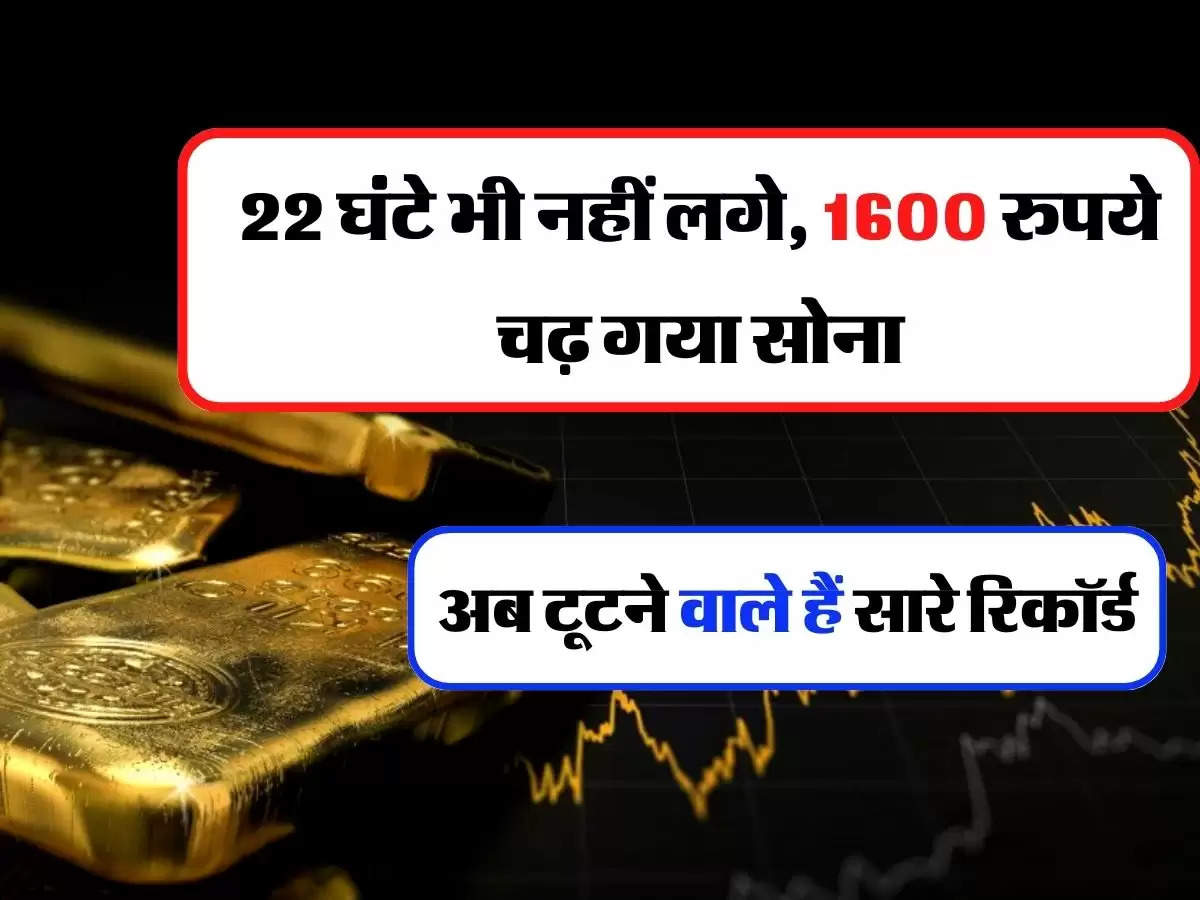 22 घंटे भी नहीं लगे, 1600 रुपये चढ़ गया सोना

अब टूटने वाले हैं सारे रिकॉर्ड